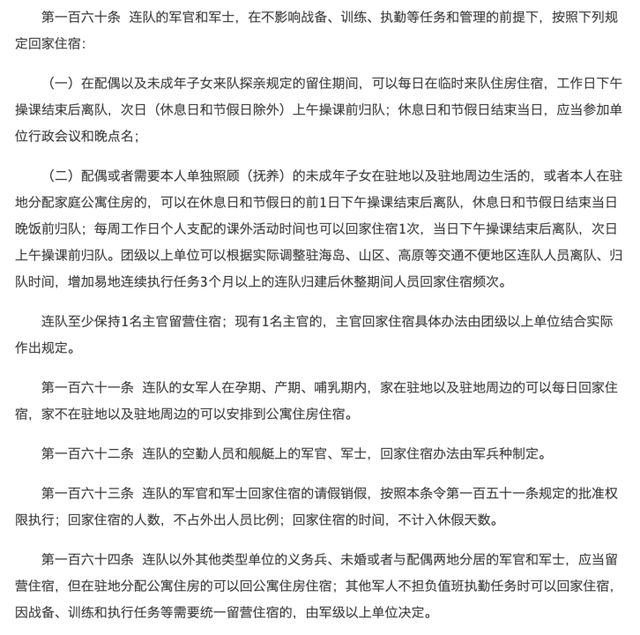 第一百六十条　连队的军官和军士，在不影响战备、训练、执勤等任务和管理的前提下，按照下列规定回家住宿：

（一）在配偶以及未成年子女来队探亲规定的留住期间，可以每日在临时来队住房住宿，工作日下午操课结束后离队，次日（休息日和节假日除外）上午操课前归队；休息日和节假日结束当日，应当参加单位行政会议和晚点名；

（二）配偶或者需要本人单独照顾（抚养）的未成年子女在驻地以及驻地周边生活的，或者本人在驻地分配家庭公寓住房的，可以在休息日和节假日的前1日下午操课结束后离队，休息日和节假日结束当日晚饭前归队；每周工作日个人支配的课外活动时间也可以回家住宿1次，当日下午操课结束后离队，次日上午操课前归队。团级以上单位可以根据实际调整驻海岛、山区、高原等交通不便地区连队人员离队、归队时间，增加易地连续执行任务3个月以上的连队归建后休整期间人员回家住宿频次。

连队至少保持1名主官留营住宿；现有1名主官的，主官回家住宿具体办法由团级以上单位结合实际作出规定。

第一百六十一条　连队的女军人在孕期、产期、哺乳期内，家在驻地以及驻地周边的可以每日回家住宿，家不在驻地以及驻地周边的可以安排到公寓住房住宿。

第一百六十二条　连队的空勤人员和舰艇上的军官、军士，回家住宿办法由军兵种制定。

第一百六十三条　连队的军官和军士回家住宿的请假销假，按照本条令第一百五十一条规定的批准权限执行；回家住宿的人数，不占外出人员比例；回家住宿的时间，不计入休假天数。

第一百六十四条　连队以外其他类型单位的义务兵、未婚或者与配偶两地分居的军官和军士，应当留营住宿，但在驻地分配公寓住房的可以回公寓住房住宿；其他军人不担负值班执勤任务时可以回家住宿，因战备、训练和执行任务等需要统一留营住宿的，由军级以上单位决定。